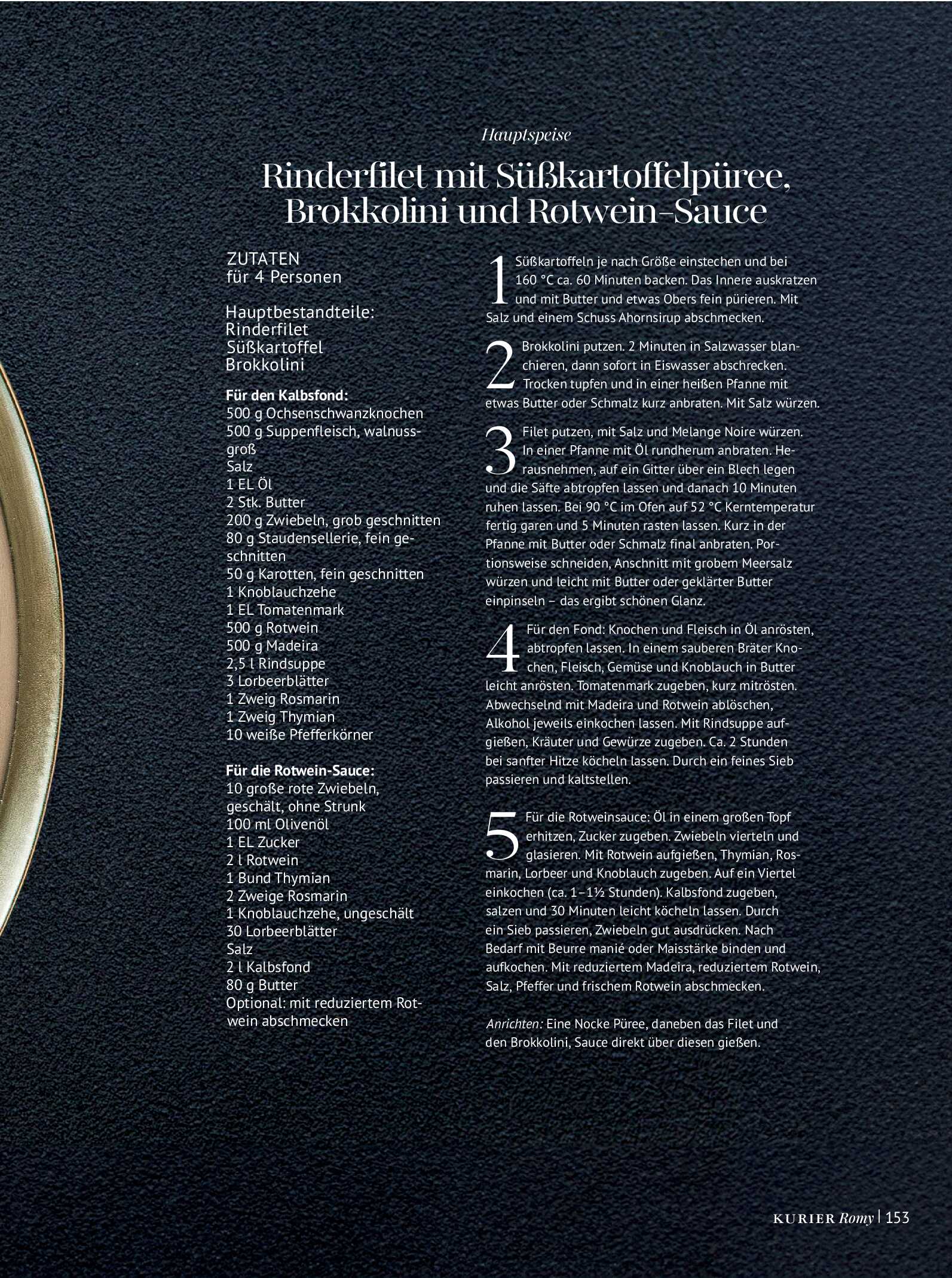 Hauptspeise

Rinderfilet mit Süßkartoffelpüree, Brokkolini und Rotwein-Sauce

ZUTATEN
für 4 Personen

Hauptbestandteile:
Rinderfilet
Süßkartoffel
Brokkolini

Für den Kalbsfond:
500 g Ochsenschwanzknochen
500 g Suppenfleisch, walnussgroß
Salz
1 EL Öl
2 Stk. Butter
200 g Zwiebeln, grob geschnitten
80 g Staudensellerie, fein geschnitten
50 g Karotten, fein geschnitten
1 Knoblauchzehe
1 EL Tomatenmark
500 g Rotwein
500 g Madeira
2,5 l Rindsuppe
3 Lorbeerblätter
1 Zweig Rosmarin
1 Zweig Thymian
10 weiße Pfefferkörner

Für die Rotwein-Sauce:
10 große rote Zwiebeln, geschält, ohne Strunk
100 ml Olivenöl
1 EL Zucker
2 l Rotwein
1 Bund Thymian
2 Zweige Rosmarin
1 Knoblauchzehe, ungeschält
30 Lorbeerblätter
Salz
2 l Kalbsfond
80 g Butter
Optional: mit reduziertem Rotwein abschmecken

1 Süßkartoffeln je nach Größe einstechen und bei 160 °C ca. 60 Minuten backen. Das Innere auskratzen und mit Butter und etwas Obers fein pürieren. Mit Salz und einem Schuss Ahornsirup abschmecken.

2 Brokkolini putzen. 2 Minuten in Salzwasser blanchieren, dann sofort in Eiswasser abschrecken. Trocken tupfen und in einer heißen Pfanne mit etwas Butter oder Schmalz kurz anbraten. Mit Salz würzen.

3 Filet putzen, mit Salz und Melange Noire würzen. In einer Pfanne mit Öl rundherum anbraten. Herausnehmen, auf ein Gitter über ein Blech legen und die Säfte abtropfen lassen und danach 10 Minuten ruhen lassen. Bei 90 °C im Ofen auf 52 °C Kerntemperatur fertig garen und 5 Minuten rasten lassen. Kurz in der Pfanne mit Butter oder Schmalz final anbraten. Portionsweise schneiden, Anschnitt mit grobem Meersalz würzen und leicht mit Butter oder geklärter Butter einpinseln – das ergibt schönen Glanz.

4 Für den Fond: Knochen und Fleisch in Öl anrösten, abtropfen lassen. In einem sauberen Bräter Knochen, Fleisch, Gemüse und Knoblauch in Butter leicht anrösten. Tomatenmark zugeben, kurz mitrösten. Abwechselnd mit Madeira und Rotwein ablöschen, Alkohol jeweils einkochen lassen. Mit Rindsuppe aufgießen, Kräuter und Gewürze zugeben. Ca. 2 Stunden bei sanfter Hitze köcheln lassen. Durch ein feines Sieb passieren und kaltstellen.

5 Für die Rotweinsauce: Öl in einem großen Topf erhitzen, Zucker zugeben. Zwiebeln vierteln und glasieren. Mit Rotwein aufgießen, Thymian, Rosmarin, Lorbeer und Knoblauch zugeben. Auf ein Viertel einkochen (ca. 1–1½ Stunden). Kalbsfond zugeben, salzen und 30 Minuten leicht köcheln lassen. Durch ein Sieb passieren, Zwiebeln gut ausdrücken. Nach Bedarf mit Beurre manié oder Maisstärke binden und aufkochen. Mit reduziertem Madeira, reduziertem Rotwein, Salz, Pfeffer und frischem Rotwein abschmecken.

Anrichten: Eine Nocke Püree, daneben das Filet und den Brokkolini, Sauce direkt über diesen gießen.

KURIER Romy | 153